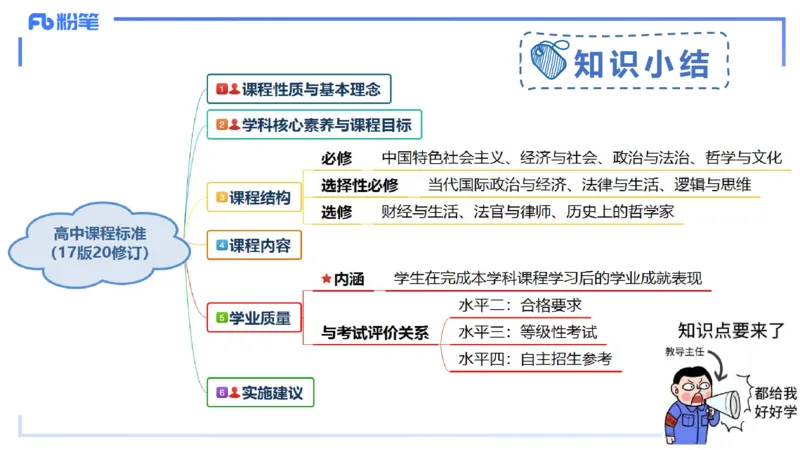 Fb 粉笔

知识小结

高中课程标准
(17版20修订)

1 课程性质与基本理念

2 学科核心素养与课程目标

3 课程结构
必修 中国特色社会主义、经济与社会、政治与法治、哲学与文化
选择性必修 当代国际政治与经济、法律与生活、逻辑与思维
选修 财经与生活、法官与律师、历史上的哲学家

4 课程内容

5 学业质量
★内涵 学生在完成本学科课程学习后的学业成就表现
与考试评价关系
水平二：合格要求
水平三：等级性考试
水平四：自主招生参考

6 实施建议

知识点要来了
教导主任
都给我好好学